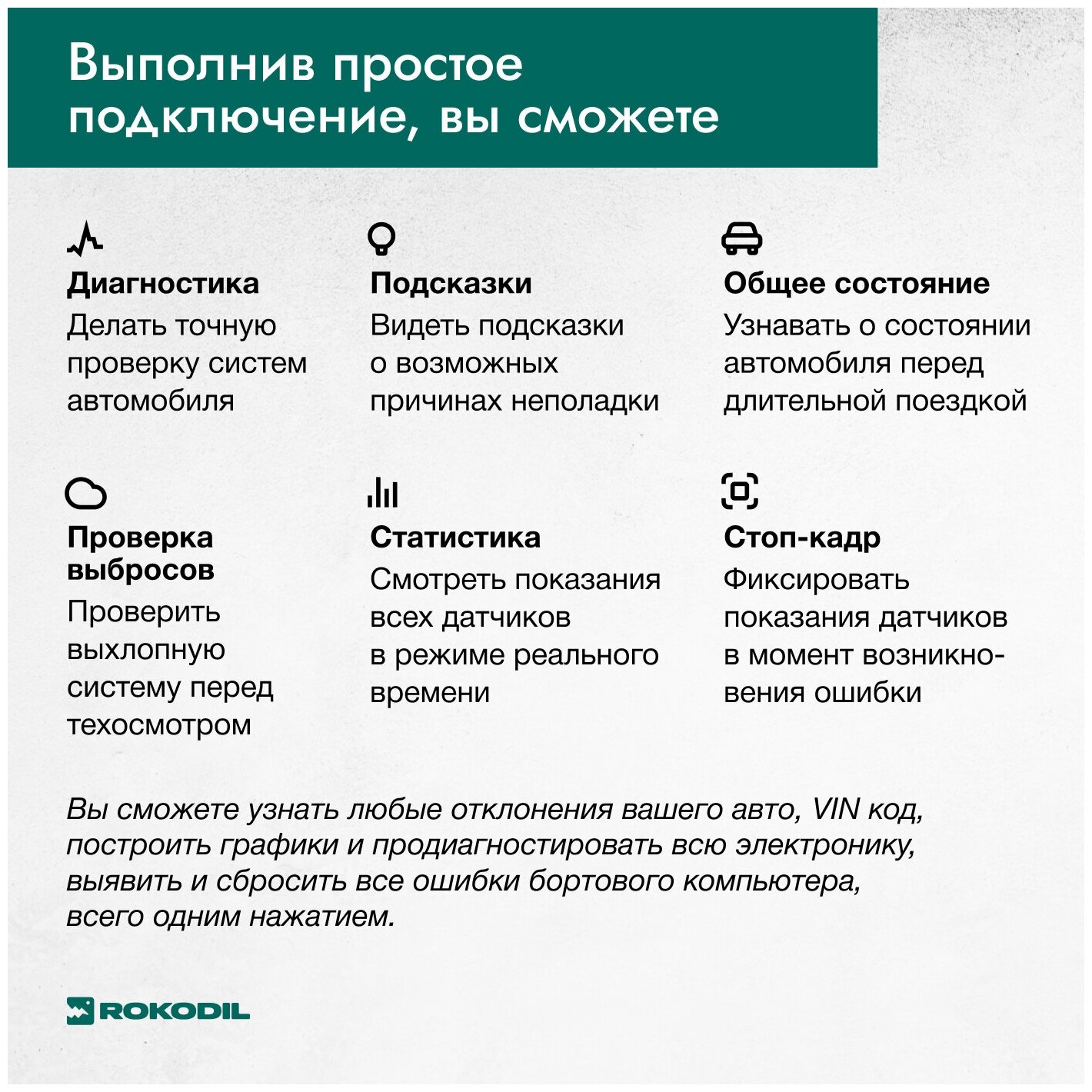 Выполнив простое подключение, вы сможете

Диагностика
Делать точную проверку систем автомобиля

Подсказки
Видеть подсказки о возможных причинах неполадки

Общее состояние
Узнавать о состоянии автомобиля перед длительной поездкой

Проверка выбросов
Проверить выхлопную систему перед техосмотром

Статистика
Смотреть показания всех датчиков в режиме реального времени

Стоп-кадр
Фиксировать показания датчиков в момент возникновения ошибки

Вы сможете узнать любые отклонения вашего авто, VIN код, построить графики и продиагностировать всю электронику, выявить и сбросить все ошибки бортового компьютера, всего одним нажатием.

ROKODIL